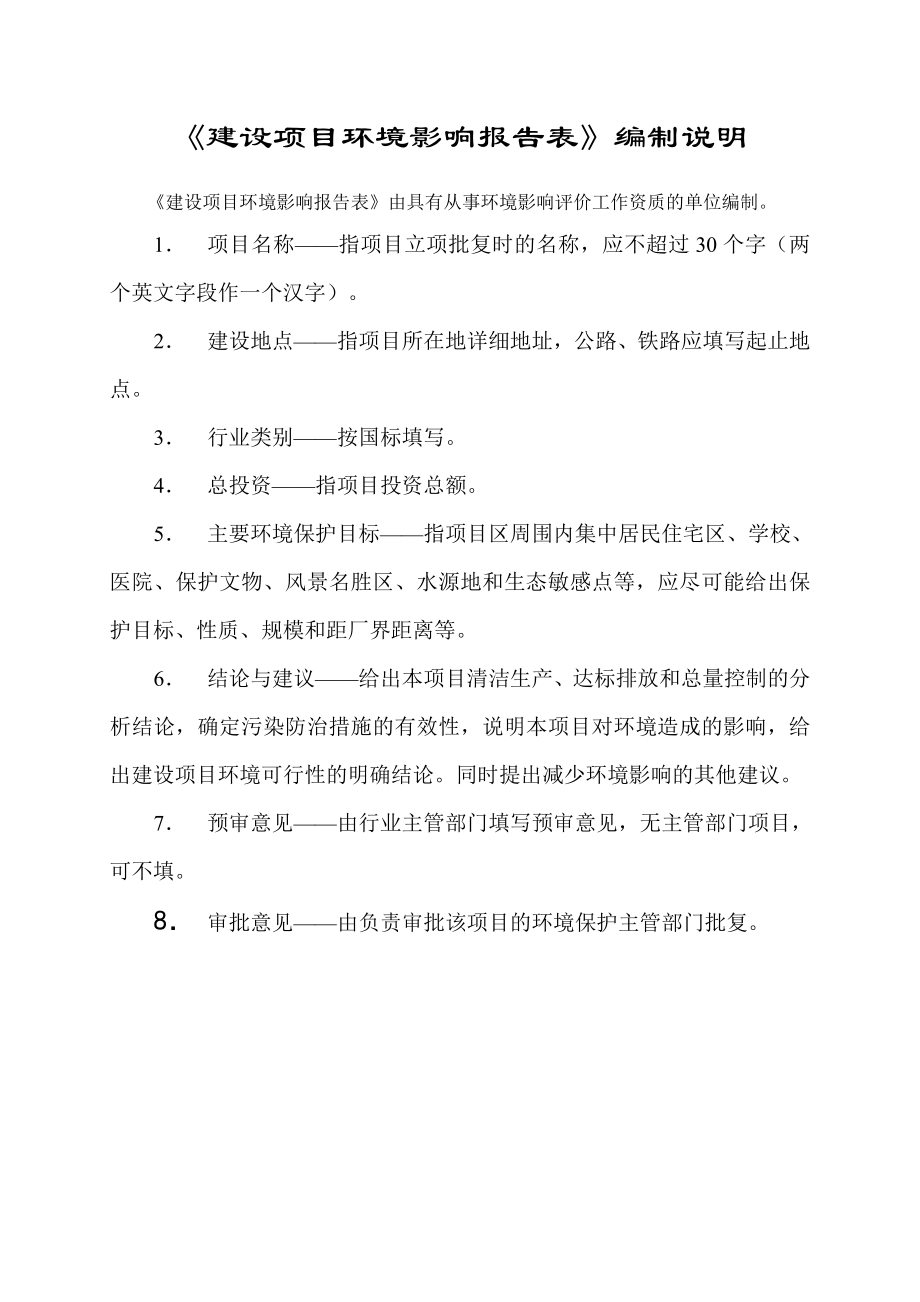 《建设项目环境影响报告表》编制说明

《建设项目环境影响报告表》由具有从事环境影响评价工作资质的单位编制。

1. 项目名称——指项目立项批复时的名称，应不超过30个字（两个英文字段作一个汉字）。

2. 建设地点——指项目所在地详细地址，公路、铁路应填写起止地点。

3. 行业类别——按国标填写。

4. 总投资——指项目投资总额。

5. 主要环境保护目标——指项目区周围内集中居民住宅区、学校、医院、保护文物、风景名胜区、水源地和生态敏感点等，应尽可能给出保护目标、性质、规模和距厂界距离等。

6. 结论与建议——给出本项目清洁生产、达标排放和总量控制的分析结论，确定污染防治措施的有效性，说明本项目对环境造成的影响，给出建设项目环境可行性的明确结论。同时提出减少环境影响的其他建议。

7. 预审意见——由行业主管部门填写预审意见，无主管部门项目，可不填。

8. 审批意见——由负责审批该项目的环境保护主管部门批复。